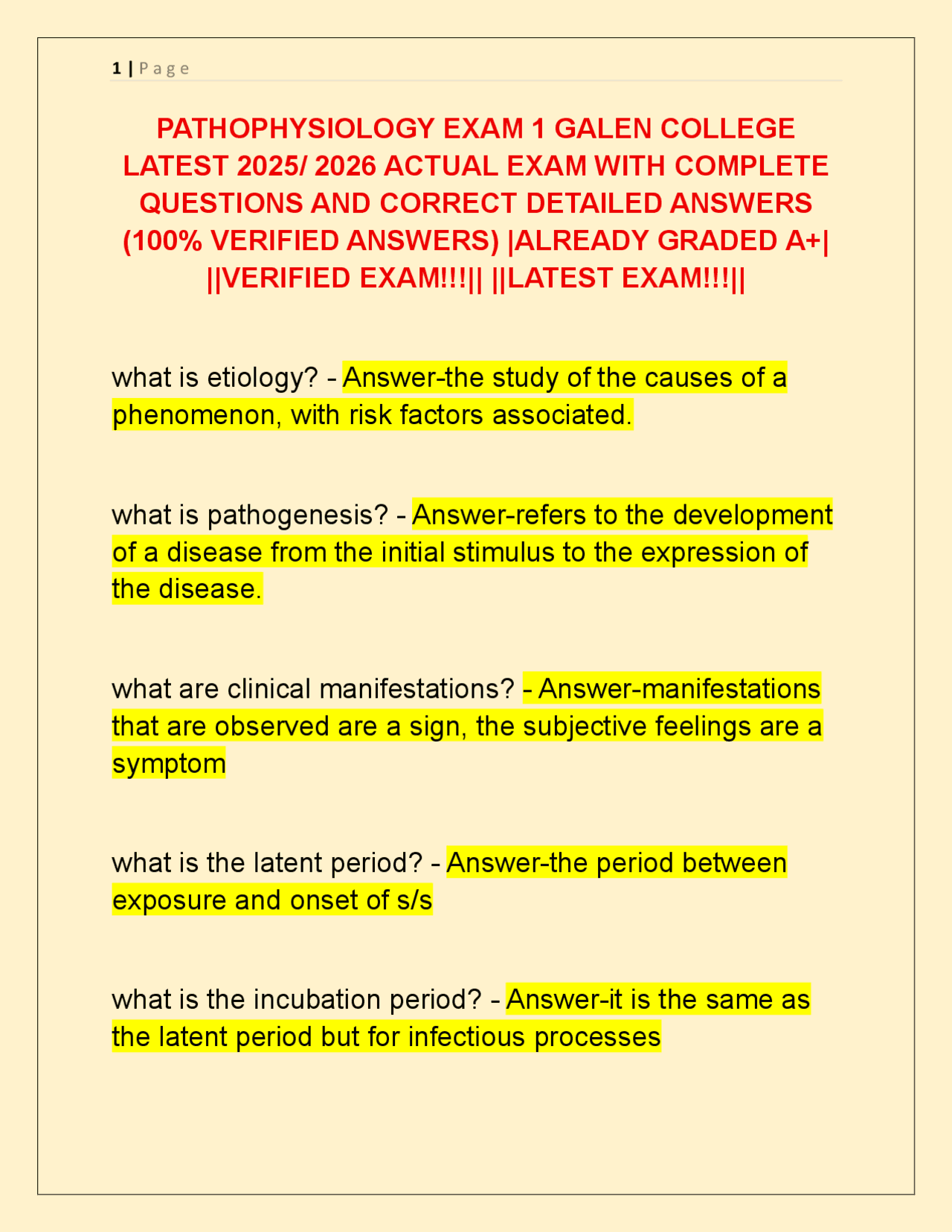 1 | P a g e

PATHOPHYSIOLOGY EXAM 1 GALEN COLLEGE LATEST 2025/ 2026 ACTUAL EXAM WITH COMPLETE QUESTIONS AND CORRECT DETAILED ANSWERS (100% VERIFIED ANSWERS) |ALREADY GRADED A+| ||VERIFIED EXAM!!!|| ||LATEST EXAM!!!||

what is etiology? - Answer-the study of the causes of a phenomenon, with risk factors associated.

what is pathogenesis? - Answer-refers to the development of a disease from the initial stimulus to the expression of the disease.

what are clinical manifestations? - Answer-manifestations that are observed are a sign, the subjective feelings are a symptom

what is the latent period? - Answer-the period between exposure and onset of s/s

what is the incubation period? - Answer-it is the same as the latent period but for infectious processes